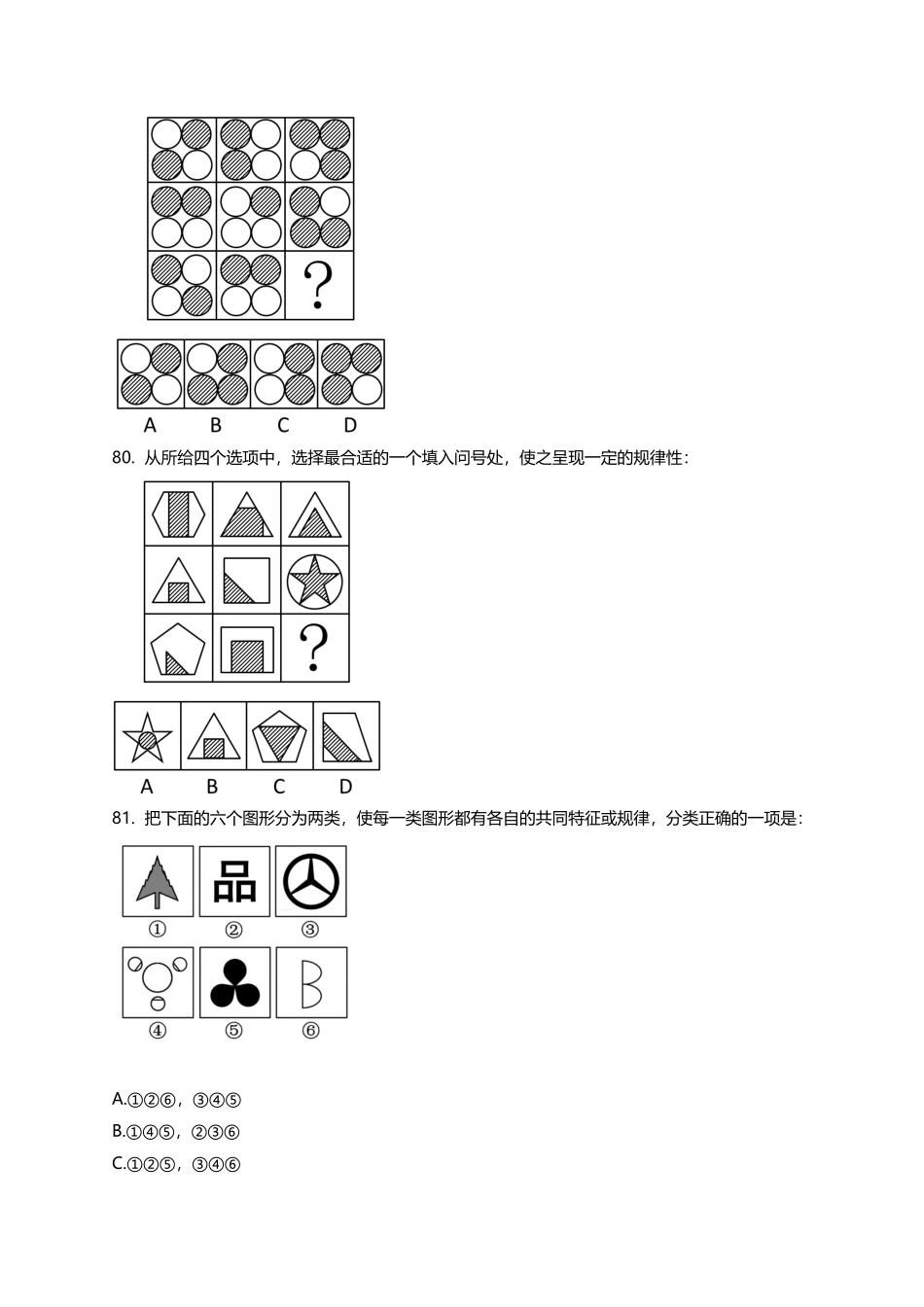 ?

A B C D

80. 从所给四个选项中，选择最合适的一个填入问号处，使之呈现一定的规律性：

?

A B C D

81. 把下面的六个图形分为两类，使每一类图形都有各自的共同特征或规律，分类正确的一项是：

品

① ② ③

④ ⑤ ⑥

A.①②⑥，③④⑤
B.①④⑤，②③⑥
C.①②⑤，③④⑥